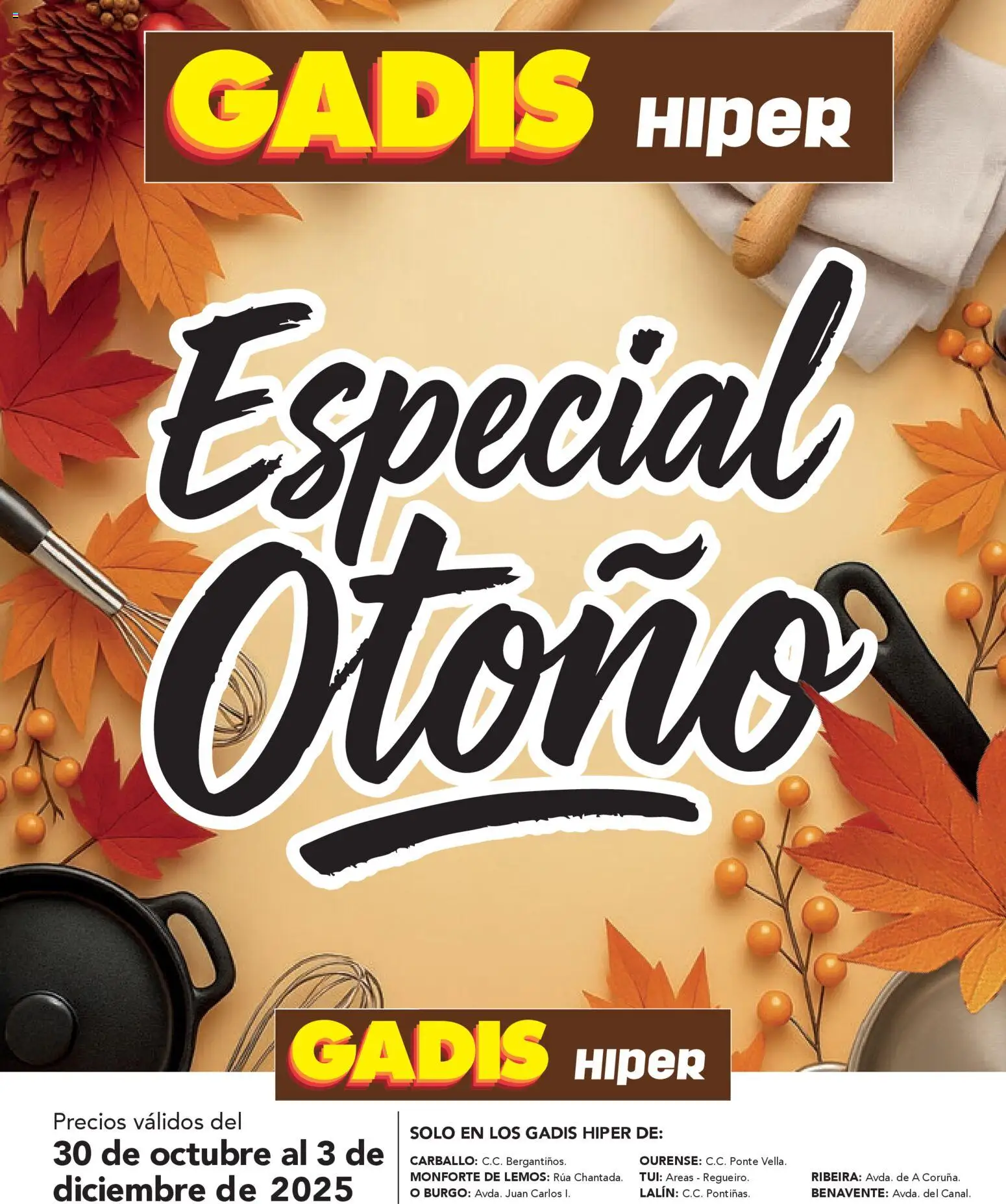 GADIS HIPER

Especial Otoño

GADIS HIPER

Precios válidos del
30 de octubre al 3 de diciembre de 2025

SOLO EN LOS GADIS HIPER DE:

CARBALLO: C.C. Bergantiños.
MONFORTE DE LEMOS: Rúa Chantada.
O BURGO: Avda. Juan Carlos I.

OURENSE: C.C. Ponte Vella.
TUI: Areas - Regueiro.
LALÍN: C.C. Pontiñas.

RIBEIRA: Avda. de A Coruña.
BENAVENTE: Avda. del Canal.